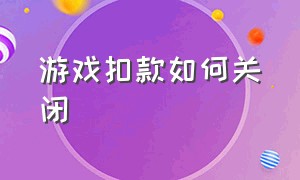 游戏扣款如何关闭